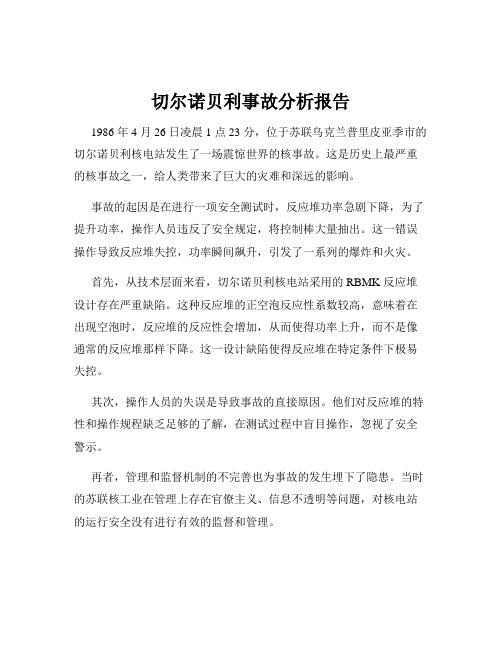 切尔诺贝利事故分析报告

1986 年 4 月 26 日凌晨 1 点 23 分，位于苏联乌克兰普里皮亚季市的切尔诺贝利核电站发生了一场震惊世界的核事故。这是历史上最严重的核事故之一，给人类带来了巨大的灾难和深远的影响。

事故的起因是在进行一项安全测试时，反应堆功率急剧下降，为了提升功率，操作人员违反了安全规定，将控制棒大量抽出。这一错误操作导致反应堆失控，功率瞬间飙升，引发了一系列的爆炸和火灾。

首先，从技术层面来看，切尔诺贝利核电站采用的 RBMK 反应堆设计存在严重缺陷。这种反应堆的正空泡反应性系数较高，意味着在出现空泡时，反应堆的反应性会增加，从而使得功率上升，而不是像通常的反应堆那样下降。这一设计缺陷使得反应堆在特定条件下极易失控。

其次，操作人员的失误是导致事故的直接原因。他们对反应堆的特性和操作规程缺乏足够的了解，在测试过程中盲目操作，忽视了安全警示。

再者，管理和监督机制的不完善也为事故的发生埋下了隐患。当时的苏联核工业在管理上存在官僚主义、信息不透明等问题，对核电站的运行安全没有进行有效的监督和管理。